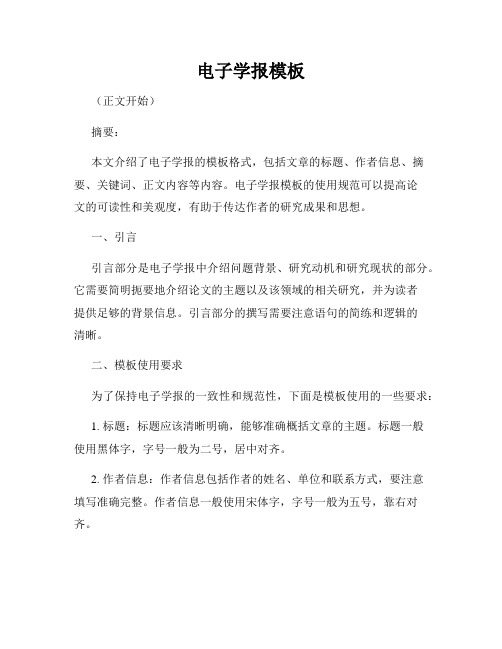 电子学报模板

（正文开始）

摘要：

本文介绍了电子学报的模板格式，包括文章的标题、作者信息、摘要、关键词、正文内容等内容。电子学报模板的使用规范可以提高论文的可读性和美观度，有助于传达作者的研究成果和思想。

一、引言

引言部分是电子学报中介绍问题背景、研究动机和研究现状的部分。它需要简明扼要地介绍论文的主题以及该领域的相关研究，并为读者提供足够的背景信息。引言部分的撰写需要注意语句的简练和逻辑的清晰。

二、模板使用要求

为了保持电子学报的一致性和规范性，下面是模板使用的一些要求：

1. 标题：标题应该清晰明确，能够准确概括文章的主题。标题一般使用黑体字，字号一般为二号，居中对齐。

2. 作者信息：作者信息包括作者的姓名、单位和联系方式，要注意填写准确完整。作者信息一般使用宋体字，字号一般为五号，靠右对齐。